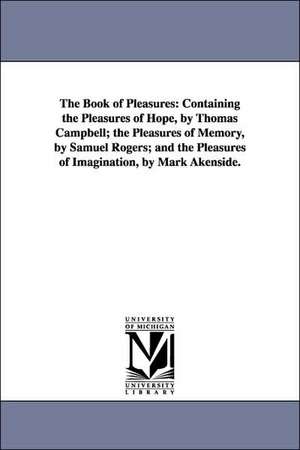 The Book of Pleasures: Containing the Pleasures of Hope, by Thomas Campbell; the Pleasures of Memory, by Samuel Rogers; and the Pleasures of Imagination, by Mark Akenside.

UNIVERSITY OF MICHIGAN

M

UNIVERSITY LIBRARY